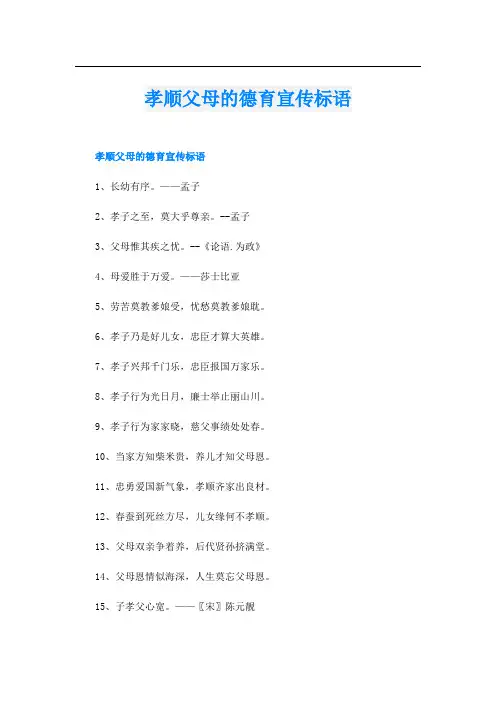 孝顺父母的德育宣传标语

孝顺父母的德育宣传标语

1、长幼有序。——孟子

2、孝子之至，莫大乎尊亲。--孟子

3、父母惟其疾之忧。--《论语.为政》

4、母爱胜于万爱。——莎士比亚

5、劳苦莫教爹娘受，忧愁莫教爹娘耽。

6、孝子乃是好儿女，忠臣才算大英雄。

7、孝子兴邦千门乐，忠臣报国万家乐。

8、孝子行为光日月，廉士举止丽山川。

9、孝子行为家家晓，慈父事绩处处春。

10、当家方知柴米贵，养儿才知父母恩。

11、忠勇爱国新气象，孝顺齐家出良材。

12、春蚕到死丝方尽，儿女缘何不孝顺。

13、父母双亲争着养，后代贤孙挤满堂。

14、父母恩情似海深，人生莫忘父母恩。

15、子孝父心宽。——〖宋〗陈元靓